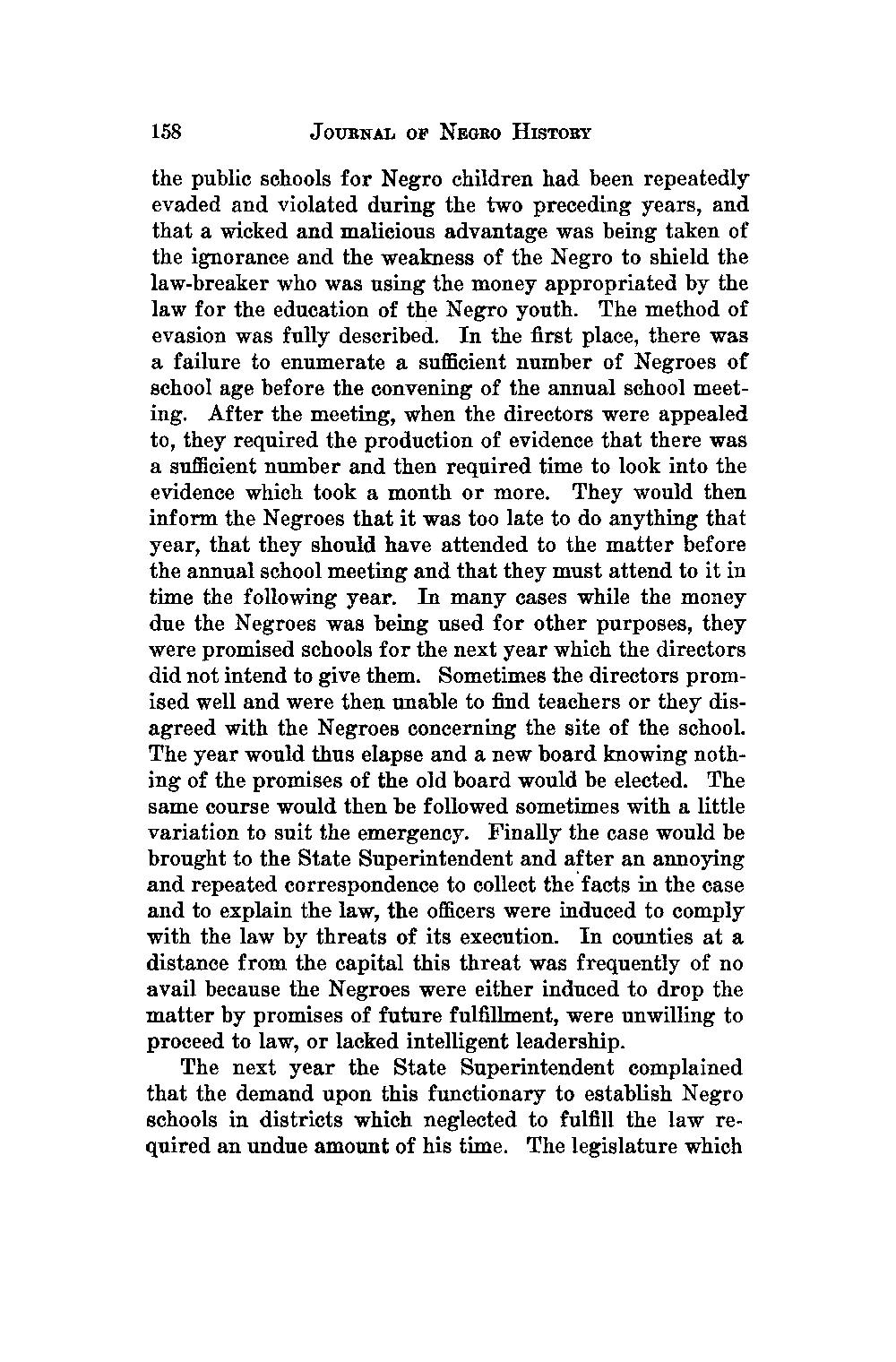 158 JOURNAL OF NEGRO HISTORY

the public schools for Negro children had been repeatedly evaded and violated during the two preceding years, and that a wicked and malicious advantage was being taken of the ignorance and the weakness of the Negro to shield the law-breaker who was using the money appropriated by the law for the education of the Negro youth. The method of evasion was fully described. In the first place, there was a failure to enumerate a sufficient number of Negroes of school age before the convening of the annual school meeting. After the meeting, when the directors were appealed to, they required the production of evidence that there was a sufficient number and then required time to look into the evidence which took a month or more. They would then inform the Negroes that it was too late to do anything that year, that they should have attended to the matter before the annual school meeting and that they must attend to it in time the following year. In many cases while the money due the Negroes was being used for other purposes, they were promised schools for the next year which the directors did not intend to give them. Sometimes the directors promised well and were then unable to find teachers or they disagreed with the Negroes concerning the site of the school. The year would thus elapse and a new board knowing nothing of the promises of the old board would be elected. The same course would then be followed sometimes with a little variation to suit the emergency. Finally the case would be brought to the State Superintendent and after an annoying and repeated correspondence to collect the facts in the case and to explain the law, the officers were induced to comply with the law by threats of its execution. In counties at a distance from the capital this threat was frequently of no avail because the Negroes were either induced to drop the matter by promises of future fulfillment, were unwilling to proceed to law, or lacked intelligent leadership.

The next year the State Superintendent complained that the demand upon this functionary to establish Negro schools in districts which neglected to fulfill the law required an undue amount of his time. The legislature which